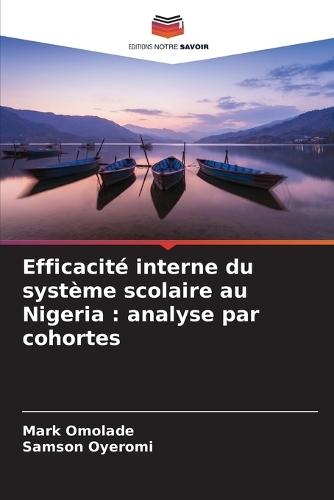 EDITIONS NOTRE SAVOIR

Efficacité interne du système scolaire au Nigeria : analyse par cohortes

Mark Omolade
Samson Oyeromi